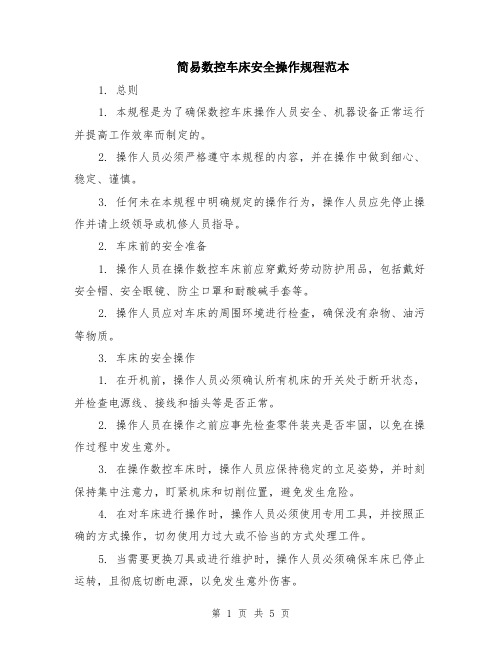 简易数控车床安全操作规程范本

1. 总则

1. 本规程是为了确保数控车床操作人员安全、机器设备正常运行并提高工作效率而制定的。

2. 操作人员必须严格遵守本规程的内容，并在操作中做到细心、稳定、谨慎。

3. 任何未在本规程中明确规定的操作行为，操作人员应先停止操作并请上级领导或机修人员指导。

2. 车床前的安全准备

1. 操作人员在操作数控车床前应穿戴好劳动防护用品，包括戴好安全帽、安全眼镜、防尘口罩和耐酸碱手套等。

2. 操作人员应对车床的周围环境进行检查，确保没有杂物、油污等物质。

3. 车床的安全操作

1. 在开机前，操作人员必须确认所有机床的开关处于断开状态，并检查电源线、接线和插头等是否正常。

2. 操作人员在操作之前应事先检查零件装夹是否牢固，以免在操作过程中发生意外。

3. 在操作数控车床时，操作人员应保持稳定的立足姿势，并时刻保持集中注意力，盯紧机床和切削位置，避免发生危险。

4. 在对车床进行操作时，操作人员必须使用专用工具，并按照正确的方式操作，切勿使用力过大或不恰当的方式处理工件。

5. 当需要更换刀具或进行维护时，操作人员必须确保车床已停止运转，且彻底切断电源，以免发生意外伤害。

第 1 页 共 5 页